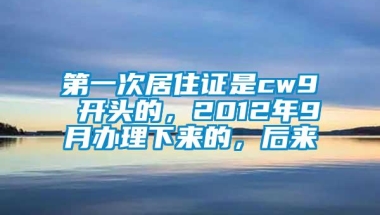 第一次居住证是cw9开头的，2012年9月办理下来的，后来